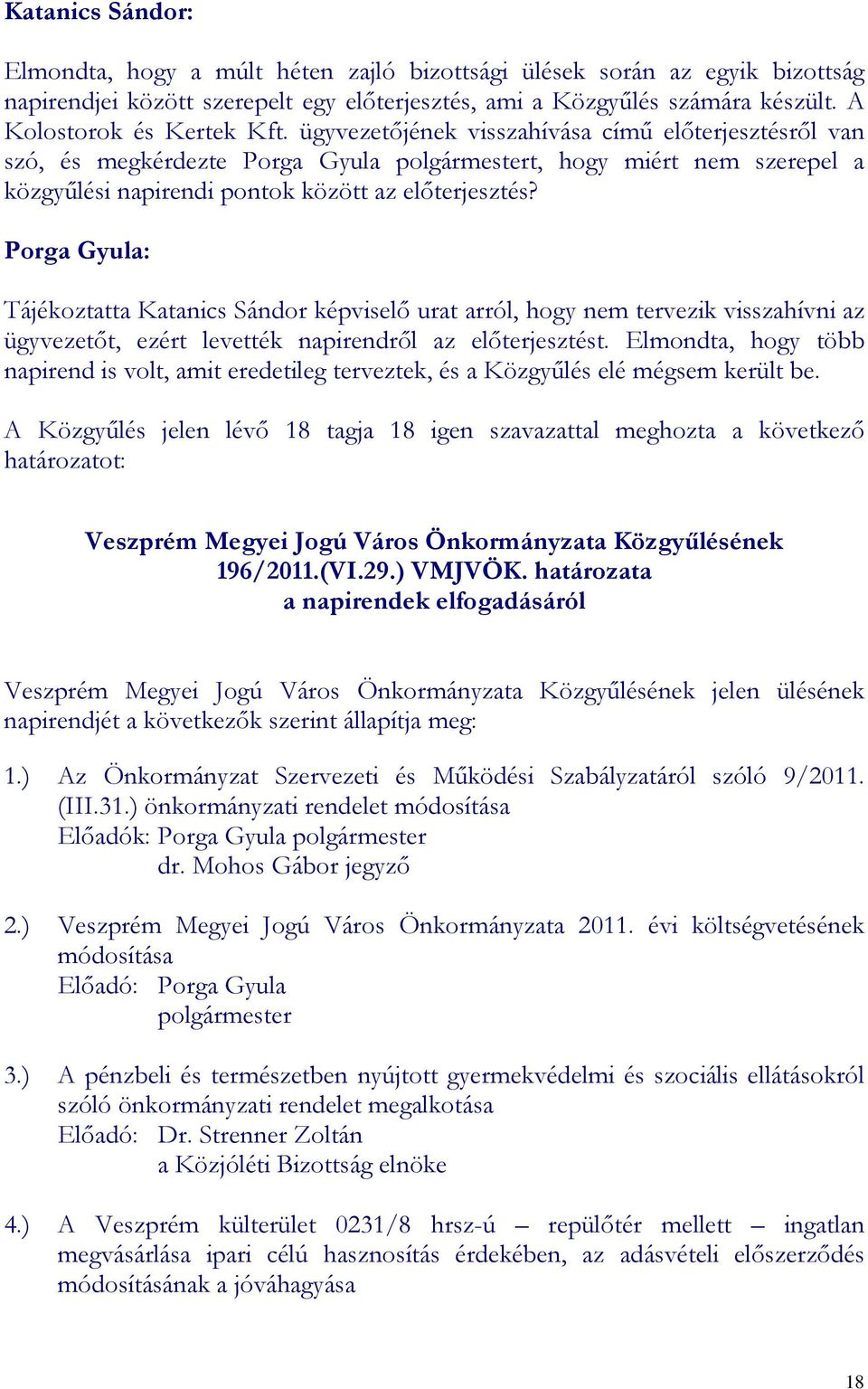 Katanics Sándor:

Elmondta, hogy a múlt héten zajló bizottsági ülések során az egyik bizottság napirendjei között szerepelt egy előterjesztés, ami a Közgyűlés számára készült. A Kolostorok és Kertek Kft. ügyvezetőjének visszahívása című előterjesztésről van szó, és megkérdezte Porga Gyula polgármestert, hogy miért nem szerepel a közgyűlési napirendi pontok között az előterjesztés?

Porga Gyula:

Tájékoztatta Katanics Sándor képviselő urat arról, hogy nem tervezik visszahívni az ügyvezetőt, ezért levették napirendről az előterjesztést. Elmondta, hogy több napirend is volt, amit eredetileg terveztek, és a Közgyűlés elé mégsem került be.

A Közgyűlés jelen lévő 18 tagja 18 igen szavazattal meghozta a következő határozatot:

Veszprém Megyei Jogú Város Önkormányzata Közgyűlésének
196/2011.(VI.29.) VMJVÖK. határozata
a napirendek elfogadásáról

Veszprém Megyei Jogú Város Önkormányzata Közgyűlésének jelen ülésének napirendjét a következők szerint állapítja meg:

1.) Az Önkormányzat Szervezeti és Működési Szabályzatáról szóló 9/2011. (III.31.) önkormányzati rendelet módosítása
Előadók: Porga Gyula polgármester
dr. Mohos Gábor jegyző

2.) Veszprém Megyei Jogú Város Önkormányzata 2011. évi költségvetésének módosítása
Előadó: Porga Gyula
polgármester

3.) A pénzbeli és természetben nyújtott gyermekvédelmi és szociális ellátásokról szóló önkormányzati rendelet megalkotása
Előadó: Dr. Strenner Zoltán
a Közjóléti Bizottság elnöke

4.) A Veszprém külterület 0231/8 hrsz-ú – repülőtér mellett – ingatlan megvásárlása ipari célú hasznosítás érdekében, az adásvételi előszerződés módosításának a jóváhagyása

18